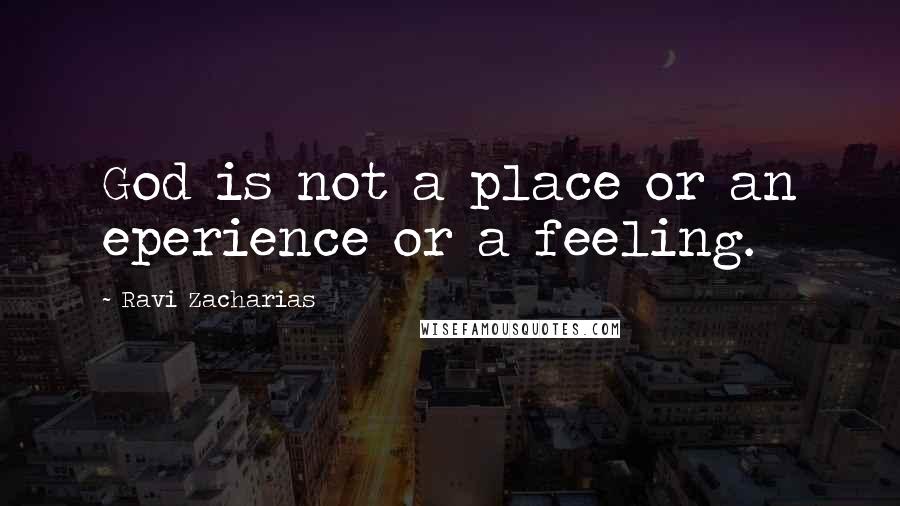 God is not a place or an eperience or a feeling.

~ Ravi Zacharias

WISEFAMOUSQUOTES.COM